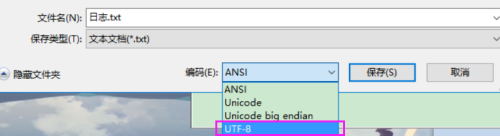 文件名(N): 日志.txt
保存类型(T): 文本文档(*.txt)
隐藏文件夹
编码(E): ANSI
保存(S)
取消
ANSI
Unicode
Unicode big endian
UTF-8